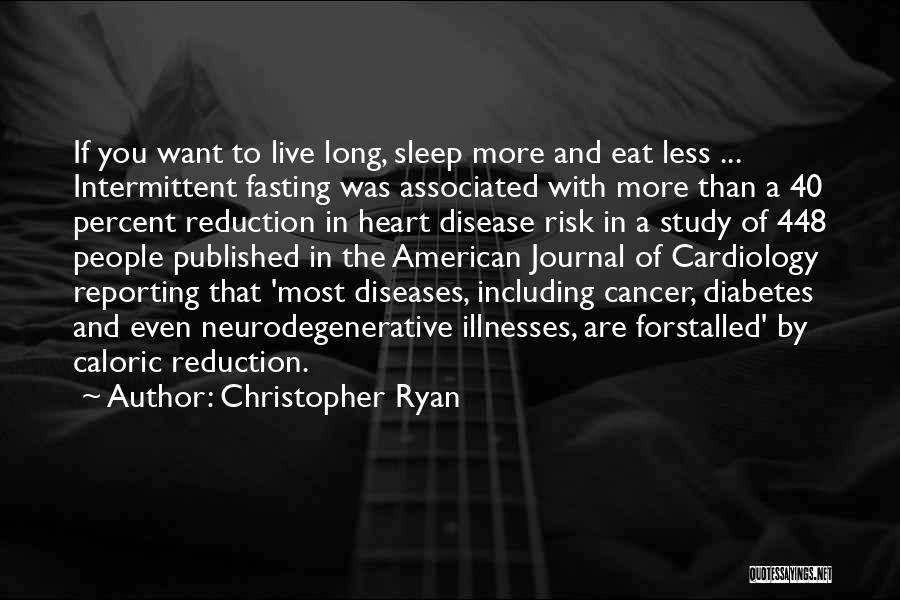 If you want to live long, sleep more and eat less ... Intermittent fasting was associated with more than a 40 percent reduction in heart disease risk in a study of 448 people published in the American Journal of Cardiology reporting that 'most diseases, including cancer, diabetes and even neurodegenerative illnesses, are forstalled' by caloric reduction.

~ Author: Christopher Ryan

QUOTESSAYINGS.NET